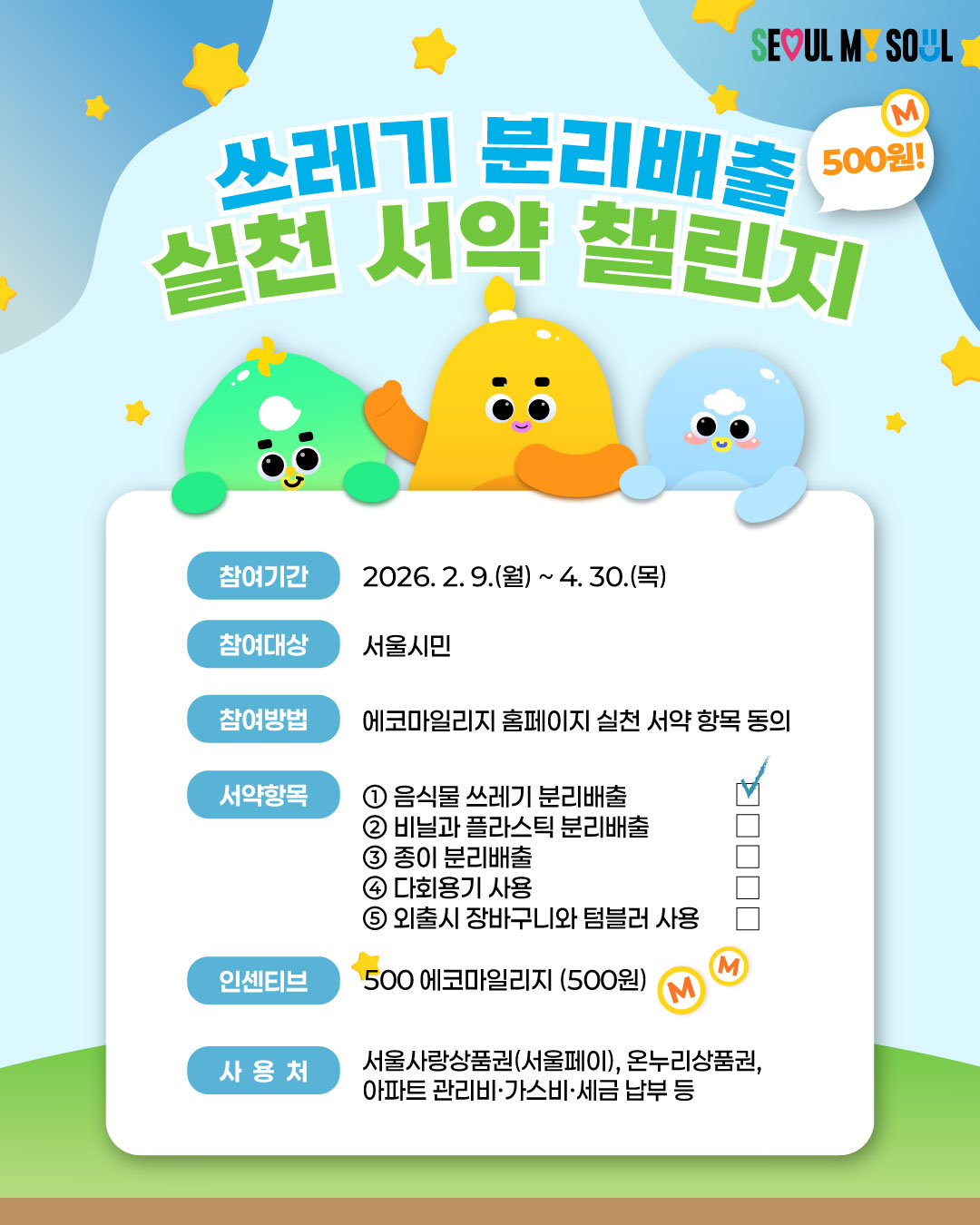 SEOUL MY SOUL

쓰레기 분리배출
실천 서약 챌린지

M
500원!

참여기간 2026. 2. 9.(월) ~ 4. 30.(목)

참여대상 서울시민

참여방법 에코마일리지 홈페이지 실천 서약 항목 동의

서약항목
① 음식물 쓰레기 분리배출 ☑
② 비닐과 플라스틱 분리배출 ☐
③ 종이 분리배출 ☐
④ 다회용기 사용 ☐
⑤ 외출시 장바구니와 텀블러 사용 ☐

인센티브 500 에코마일리지 (500원)

M M

사 용 처 서울사랑상품권(서울페이), 온누리상품권, 아파트 관리비·가스비·세금 납부 등